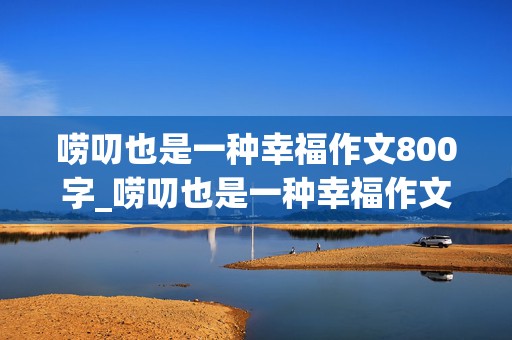 唠叨也是一种幸福作文800字_唠叨也是一种幸福作文